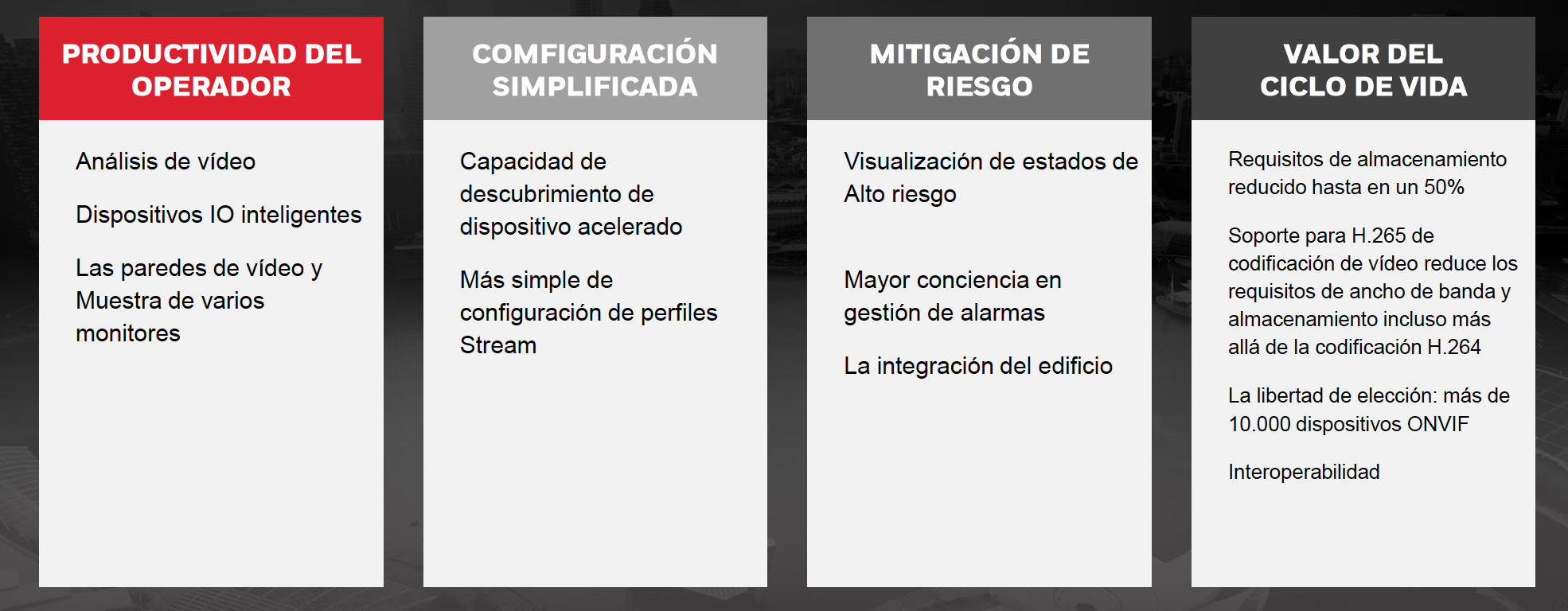 PRODUCTIVIDAD DEL OPERADOR

Análisis de vídeo

Dispositivos IO inteligentes

Las paredes de vídeo y Muestra de varios monitores

COMFIGURACIÓN SIMPLIFICADA

Capacidad de descubrimiento de dispositivo acelerado

Más simple de configuración de perfiles Stream

MITIGACIÓN DE RIESGO

Visualización de estados de Alto riesgo

Mayor conciencia en gestión de alarmas

La integración del edificio

VALOR DEL CICLO DE VIDA

Requisitos de almacenamiento reducido hasta en un 50%

Soporte para H.265 de codificación de vídeo reduce los requisitos de ancho de banda y almacenamiento incluso más allá de la codificación H.264

La libertad de elección: más de 10.000 dispositivos ONVIF

Interoperabilidad